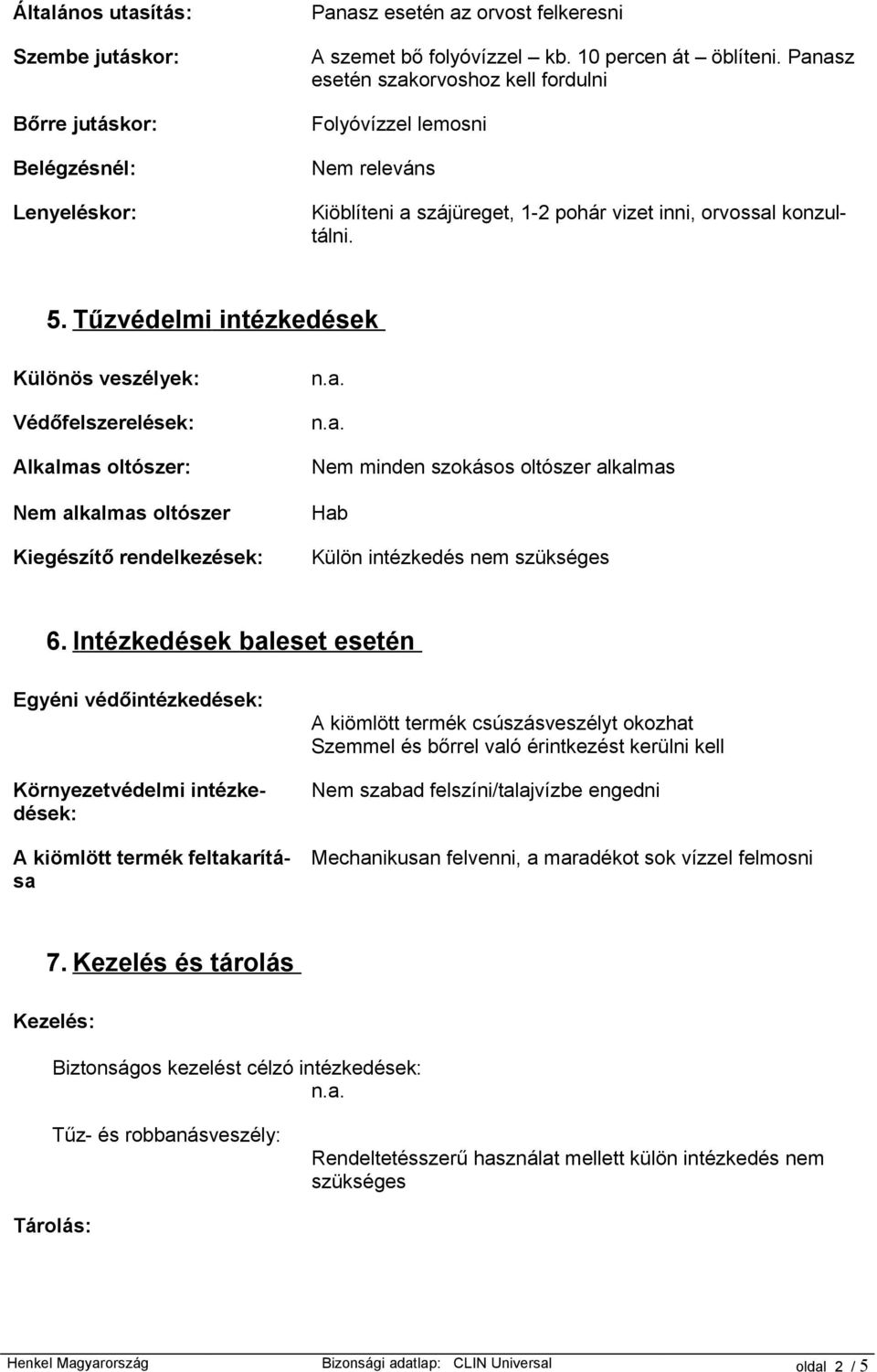 Általános utasítás: Panasz esetén az orvost felkeresni

Szembe jutáskor: A szemet bő folyóvízzel – kb. 10 percen át – öblíteni. Panasz esetén szakorvoshoz kell fordulni

Bőrre jutáskor: Folyóvízzel lemosni

Belégzésnél: Nem releváns

Lenyeléskor: Kiöblíteni a szájüreget, 1-2 pohár vizet inni, orvossal konzultálni.

5. Tűzvédelmi intézkedések

Különös veszélyek: n.a.

Védőfelszerelések: n.a.

Alkalmas oltószer: Nem minden szokásos oltószer alkalmas

Nem alkalmas oltószer Hab

Kiegészítő rendelkezések: Külön intézkedés nem szükséges

6. Intézkedések baleset esetén

Egyéni védőintézkedések: A kiömlött termék csúszásveszélyt okozhat Szemmel és bőrrel való érintkezést kerülni kell

Környezetvédelmi intézkedések: Nem szabad felszíni/talajvízbe engedni

A kiömlött termék feltakarítása Mechanikusan felvenni, a maradékot sok vízzel felmosni

7. Kezelés és tárolás

Kezelés:

Biztonságos kezelést célzó intézkedések:
n.a.

Tűz- és robbanásveszély:

Rendeltetésszerű használat mellett külön intézkedés nem szükséges

Tárolás:

Henkel Magyarország Bizonsági adatlap: CLIN Universal oldal 2 / 5